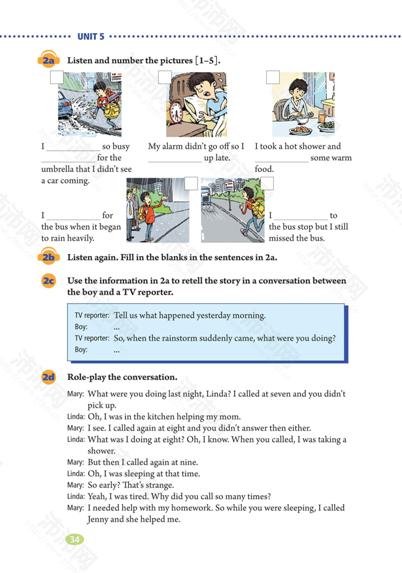 UNIT 5

2a Listen and number the pictures [1–5].

I ____________ so busy ____________ for the umbrella that I didn't see a car coming.

My alarm didn't go off so I ____________ up late.

I took a hot shower and ____________ some warm food.

I ____________ for the bus when it began to rain heavily.

I ____________ to the bus stop but I still missed the bus.

2b Listen again. Fill in the blanks in the sentences in 2a.

2c Use the information in 2a to retell the story in a conversation between the boy and a TV reporter.

TV reporter: Tell us what happened yesterday morning.
Boy: ...
TV reporter: So, when the rainstorm suddenly came, what were you doing?
Boy: ...

2d Role-play the conversation.

Mary: What were you doing last night, Linda? I called at seven and you didn't pick up.
Linda: Oh, I was in the kitchen helping my mom.
Mary: I see. I called again at eight and you didn't answer then either.
Linda: What was I doing at eight? Oh, I know. When you called, I was taking a shower.
Mary: But then I called again at nine.
Linda: Oh, I was sleeping at that time.
Mary: So early? That's strange.
Linda: Yeah, I was tired. Why did you call so many times?
Mary: I needed help with my homework. So while you were sleeping, I called Jenny and she helped me.

34